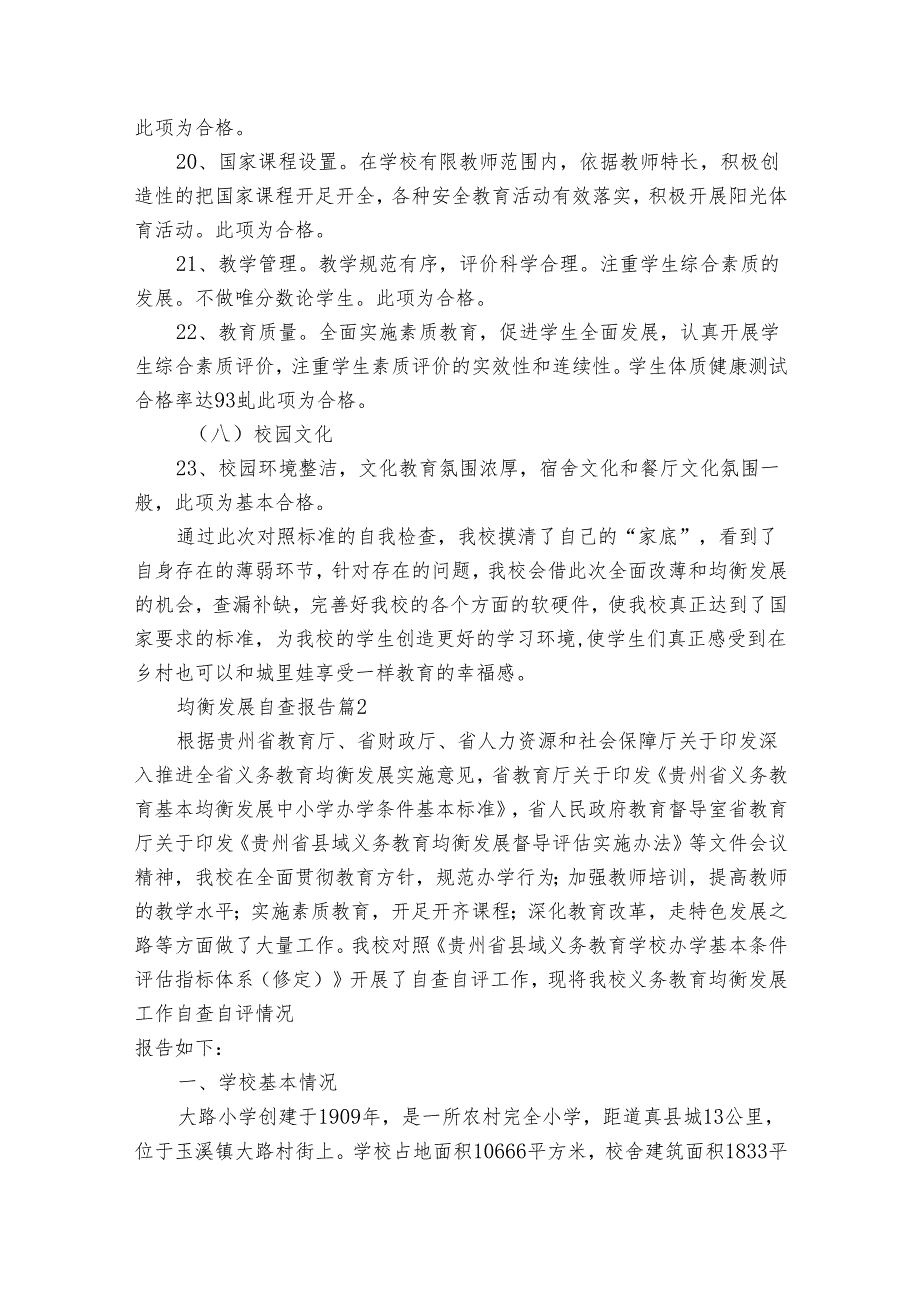 此项为合格。

20、国家课程设置。在学校有限教师范围内，依据教师特长，积极创造性的把国家课程开足开全，各种安全教育活动有效落实，积极开展阳光体育活动。此项为合格。

21、教学管理。教学规范有序，评价科学合理。注重学生综合素质的发展。不做唯分数论学生。此项为合格。

22、教育质量。全面实施素质教育，促进学生全面发展，认真开展学生综合素质评价，注重学生素质评价的实效性和连续性。学生体质健康测试合格率达93虬此项为合格。

（八）校园文化

23、校园环境整洁，文化教育氛围浓厚，宿舍文化和餐厅文化氛围一般，此项为基本合格。

通过此次对照标准的自我检查，我校摸清了自己的“家底”，看到了自身存在的薄弱环节，针对存在的问题，我校会借此次全面改薄和均衡发展的机会，查漏补缺，完善好我校的各个方面的软硬件，使我校真正达到了国家要求的标准，为我校的学生创造更好的学习环境，使学生们真正感受到在乡村也可以和城里娃享受一样教育的幸福感。

均衡发展自查报告篇2

根据贵州省教育厅、省财政厅、省人力资源和社会保障厅关于印发深入推进全省义务教育均衡发展实施意见，省教育厅关于印发《贵州省义务教育基本均衡发展中小学办学条件基本标准》，省人民政府教育督导室省教育厅关于印发《贵州省县域义务教育均衡发展督导评估实施办法》等文件会议精神，我校在全面贯彻教育方针，规范办学行为；加强教师培训，提高教师的教学水平；实施素质教育，开足开齐课程；深化教育改革，走特色发展之路等方面做了大量工作。我校对照《贵州省县域义务教育学校办学基本条件评估指标体系（修定）》开展了自查自评工作，现将我校义务教育均衡发展工作自查自评情况

报告如下：

一、学校基本情况

大路小学创建于1909年，是一所农村完全小学，距道真县城13公里，位于玉溪镇大路村街上。学校占地面积10666平方米，校舍建筑面积1833平